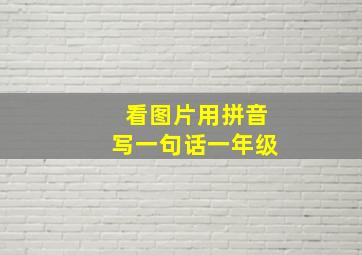 看图片用拼音
写一句话一年级